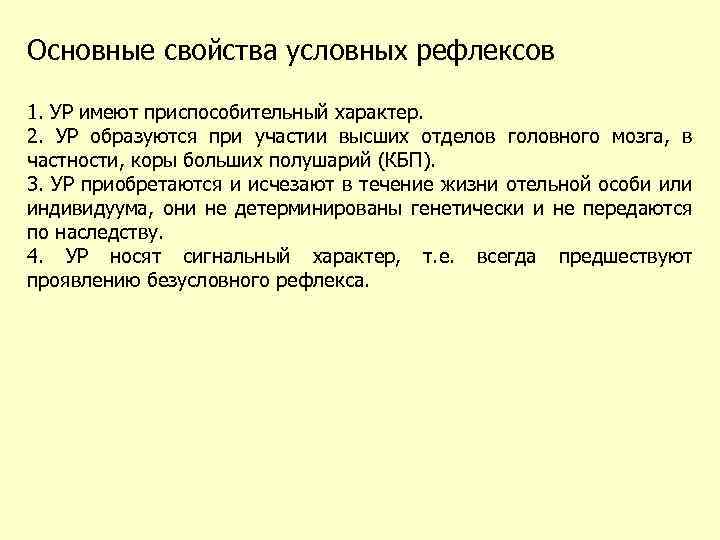 Основные свойства условных рефлексов

1. УР имеют приспособительный характер.
2. УР образуются при участии высших отделов головного мозга, в частности, коры больших полушарий (КБП).
3. УР приобретаются и исчезают в течение жизни отельной особи или индивидуума, они не детерминированы генетически и не передаются по наследству.
4. УР носят сигнальный характер, т.е. всегда предшествуют проявлению безусловного рефлекса.